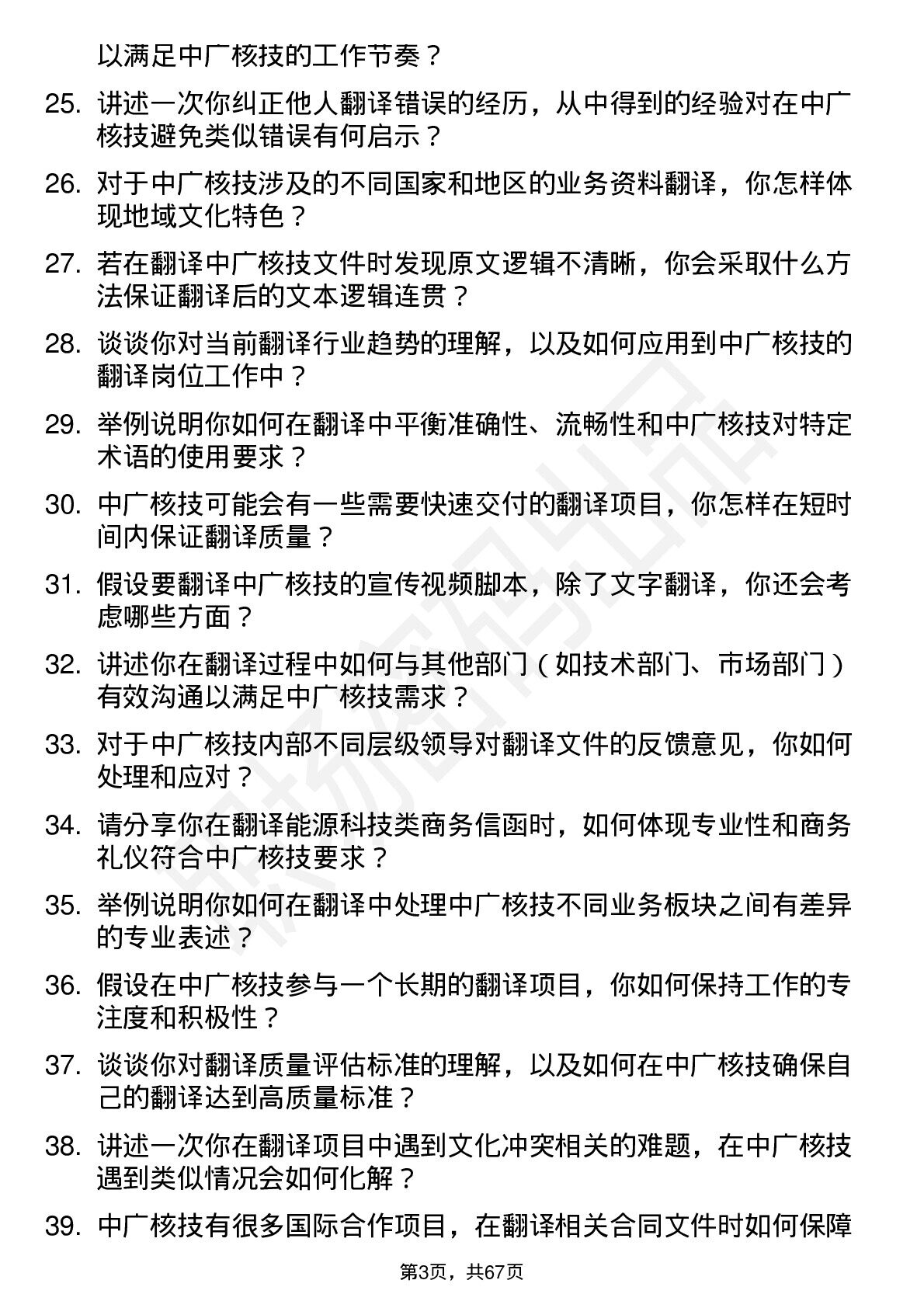 以满足中广核技的工作节奏？

25. 讲述一次你纠正他人翻译错误的经历，从中得到的经验对在中广核技避免类似错误有何启示？

26. 对于中广核技涉及的不同国家和地区的业务资料翻译，你怎样体现地域文化特色？

27. 若在翻译中广核技文件时发现原文逻辑不清晰，你会采取什么方法保证翻译后的文本逻辑连贯？

28. 谈谈你对当前翻译行业趋势的理解，以及如何应用到中广核技的翻译岗位工作中？

29. 举例说明你如何在翻译中平衡准确性、流畅性和中广核技对特定术语的使用要求？

30. 中广核技可能会有一些需要快速交付的翻译项目，你怎样在短时间内保证翻译质量？

31. 假设要翻译中广核技的宣传视频脚本，除了文字翻译，你还会考虑哪些方面？

32. 讲述你在翻译过程中如何与其他部门（如技术部门、市场部门）有效沟通以满足中广核技需求？

33. 对于中广核技内部不同层级领导对翻译文件的反馈意见，你如何处理和应对？

34. 请分享你在翻译能源科技类商务信函时，如何体现专业性和商务礼仪符合中广核技要求？

35. 举例说明你如何在翻译中处理中广核技不同业务板块之间有差异的专业表述？

36. 假设在中广核技参与一个长期的翻译项目，你如何保持工作的专注度和积极性？

37. 谈谈你对翻译质量评估标准的理解，以及如何在中广核技确保自己的翻译达到高质量标准？

38. 讲述一次你在翻译项目中遇到文化冲突相关的难题，在中广核技遇到类似情况会如何化解？

39. 中广核技有很多国际合作项目，在翻译相关合同文件时如何保障

第3页，共67页